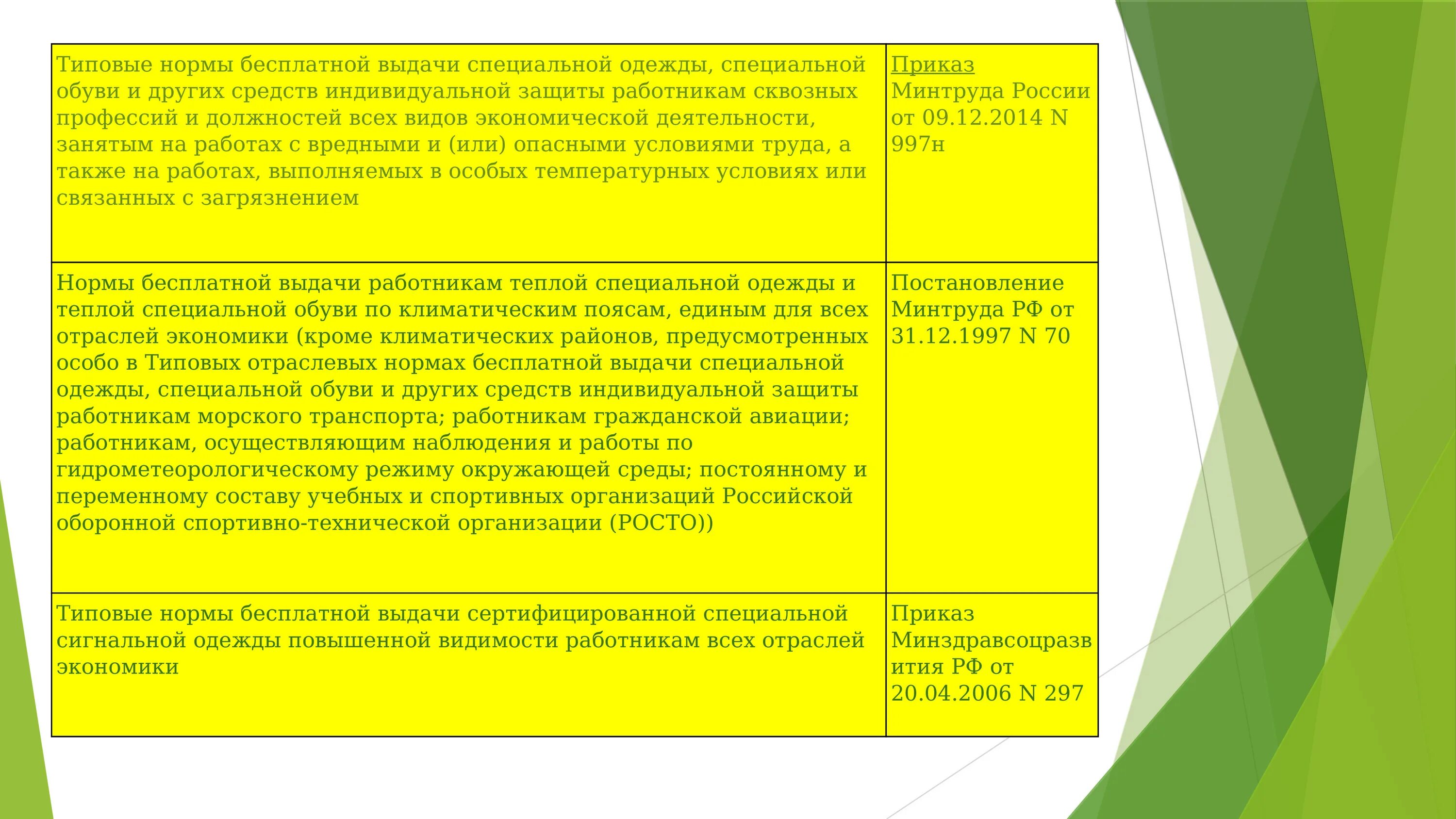 | | |
|---|---|
| Типовые нормы бесплатной выдачи специальной одежды, специальной обуви и других средств индивидуальной защиты работникам сквозных профессий и должностей всех видов экономической деятельности, занятым на работах с вредными и (или) опасными условиями труда, а также на работах, выполняемых в особых температурных условиях или связанных с загрязнением | Приказ Минтруда России от 09.12.2014 N 997н |
| Нормы бесплатной выдачи работникам теплой специальной одежды и теплой специальной обуви по климатическим поясам, единым для всех отраслей экономики (кроме климатических районов, предусмотренных особо в Типовых отраслевых нормах бесплатной выдачи специальной одежды, специальной обуви и других средств индивидуальной защиты работникам морского транспорта; работникам гражданской авиации; работникам, осуществляющим наблюдения и работы по гидрометеорологическому режиму окружающей среды; постоянному и переменному составу учебных и спортивных организаций Российской оборонной спортивно-технической организации (РОСТО)) | Постановление Минтруда РФ от 31.12.1997 N 70 |
| Типовые нормы бесплатной выдачи сертифицированной специальной сигнальной одежды повышенной видимости работникам всех отраслей экономики | Приказ Минздравсоцразвития РФ от 20.04.2006 N 297 |